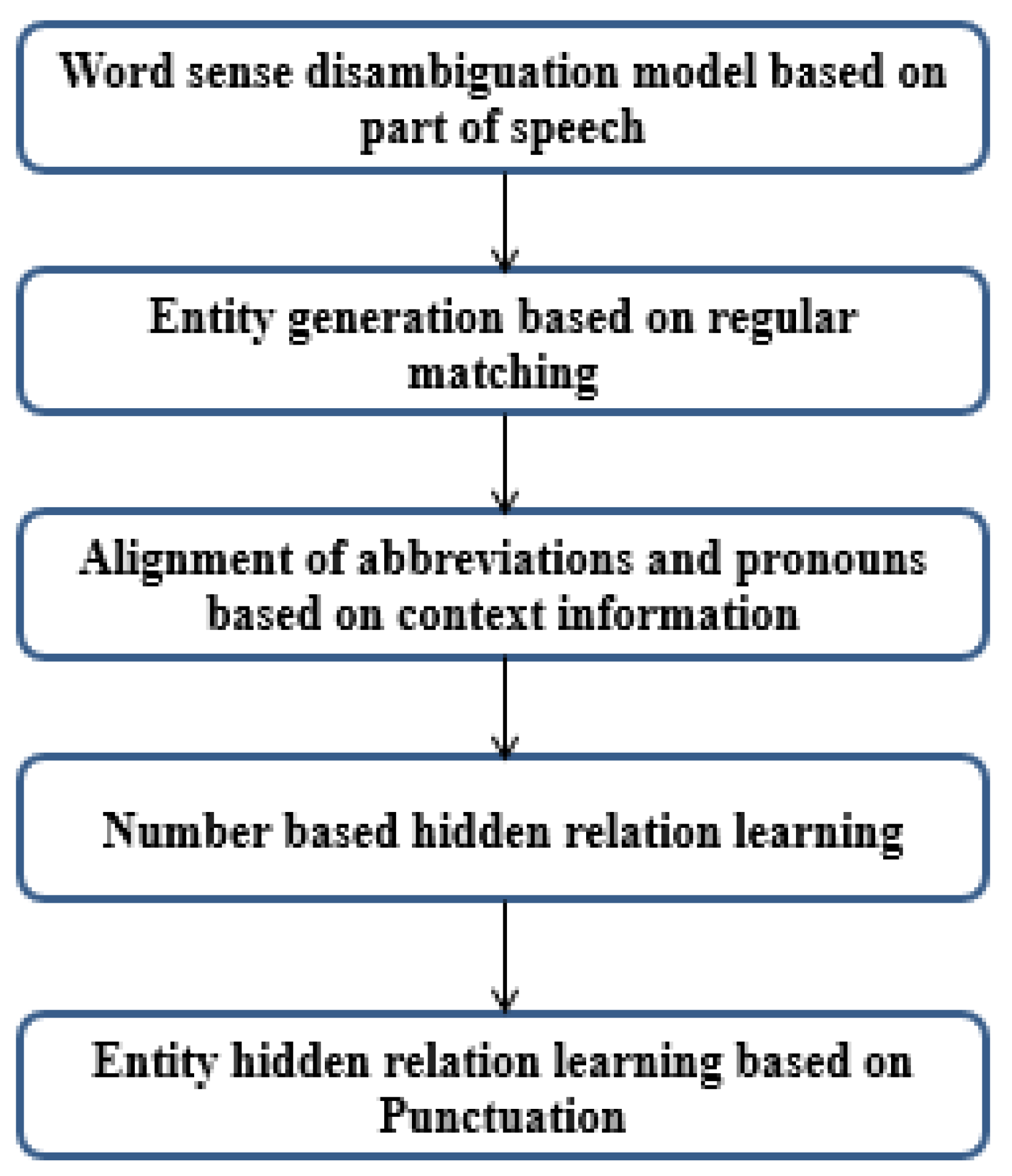 Word sense disambiguation model based on part of speech

Entity generation based on regular matching

Alignment of abbreviations and pronouns based on context information

Number based hidden relation learning

Entity hidden relation learning based on Punctuation